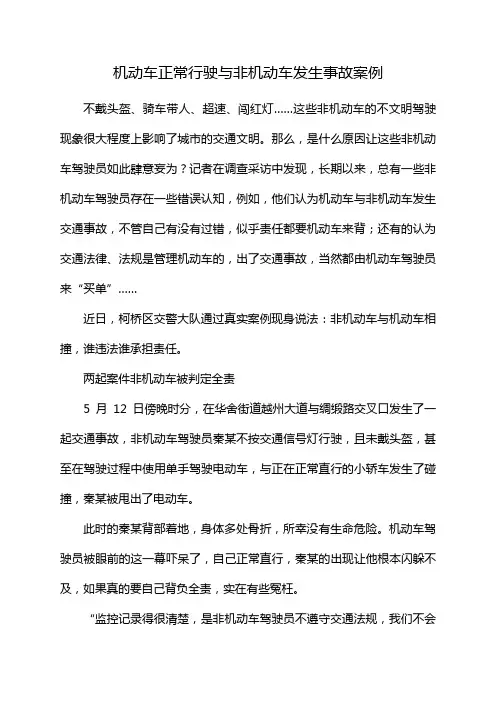 机动车正常行驶与非机动车发生事故案例

不戴头盔、骑车带人、超速、闯红灯……这些非机动车的不文明驾驶现象很大程度上影响了城市的交通文明。那么，是什么原因让这些非机动车驾驶员如此肆意妄为？记者在调查采访中发现，长期以来，总有一些非机动车驾驶员存在一些错误认知，例如，他们认为机动车与非机动车发生交通事故，不管自己有没有过错，似乎责任都要机动车来背；还有的认为交通法律、法规是管理机动车的，出了交通事故，当然都由机动车驾驶员来“买单”……

近日，柯桥区交警大队通过真实案例现身说法：非机动车与机动车相撞，谁违法谁承担责任。

两起案件非机动车被判定全责

5 月 12 日傍晚时分，在华舍街道越州大道与绸缎路交叉口发生了一起交通事故，非机动车驾驶员秦某不按交通信号灯行驶，且未戴头盔，甚至在驾驶过程中使用单手驾驶电动车，与正在正常直行的小轿车发生了碰撞，秦某被甩出了电动车。

此时的秦某背部着地，身体多处骨折，所幸没有生命危险。机动车驾驶员被眼前的这一幕吓呆了，自己正常直行，秦某的出现让他根本闪躲不及，如果真的要自己背负全责，实在有些冤枉。

“监控记录得很清楚，是非机动车驾驶员不遵守交通法规，我们不会